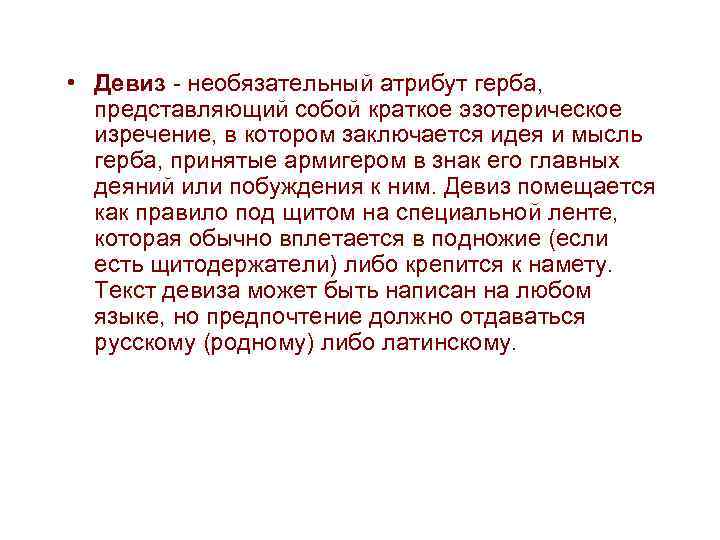 • Девиз - необязательный атрибут герба, представляющий собой краткое эзотерическое изречение, в котором заключается идея и мысль герба, принятые армигером в знак его главных деяний или побуждения к ним. Девиз помещается как правило под щитом на специальной ленте, которая обычно вплетается в подножие (если есть щитодержатели) либо крепится к намету. Текст девиза может быть написан на любом языке, но предпочтение должно отдаваться русскому (родному) либо латинскому.